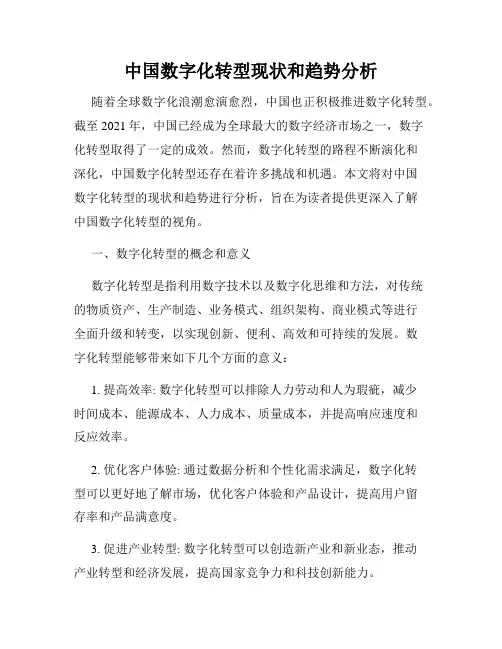 中国数字化转型现状和趋势分析

随着全球数字化浪潮愈演愈烈，中国也正积极推进数字化转型。截至 2021 年，中国已经成为全球最大的数字经济市场之一，数字化转型取得了一定的成效。然而，数字化转型的路程不断演化和深化，中国数字化转型还存在着许多挑战和机遇。本文将对中国数字化转型的现状和趋势进行分析，旨在为读者提供更深入了解中国数字化转型的视角。

一、数字化转型的概念和意义

数字化转型是指利用数字技术以及数字化思维和方法，对传统的物质资产、生产制造、业务模式、组织架构、商业模式等进行全面升级和转变，以实现创新、便利、高效和可持续的发展。数字化转型能够带来如下几个方面的意义：

1. 提高效率: 数字化转型可以排除人力劳动和人为瑕疵，减少时间成本、能源成本、人力成本、质量成本，并提高响应速度和反应效率。

2. 优化客户体验: 通过数据分析和个性化需求满足，数字化转型可以更好地了解市场，优化客户体验和产品设计，提高用户留存率和产品满意度。

3. 促进产业转型: 数字化转型可以创造新产业和新业态，推动产业转型和经济发展，提高国家竞争力和科技创新能力。